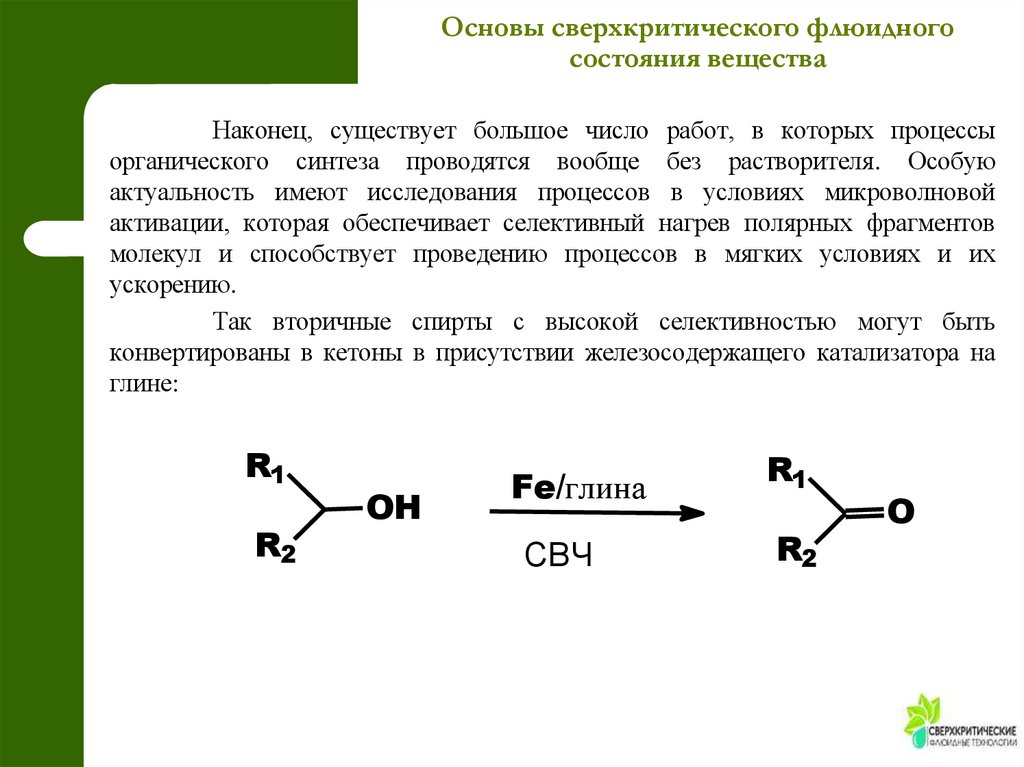 Основы сверхкритического флюидного состояния вещества

Наконец, существует большое число работ, в которых процессы органического синтеза проводятся вообще без растворителя. Особую актуальность имеют исследования процессов в условиях микроволновой активации, которая обеспечивает селективный нагрев полярных фрагментов молекул и способствует проведению процессов в мягких условиях и их ускорению.

Так вторичные спирты с высокой селективностью могут быть конвертированы в кетоны в присутствии железосодержащего катализатора на глине:

$R_1$ $R_2$ OH Fe/глина СВЧ $R_1$ $R_2$ O

СВЕРХКРИТИЧЕСКИЕ ФЛЮИДНЫЕ ТЕХНОЛОГИИ